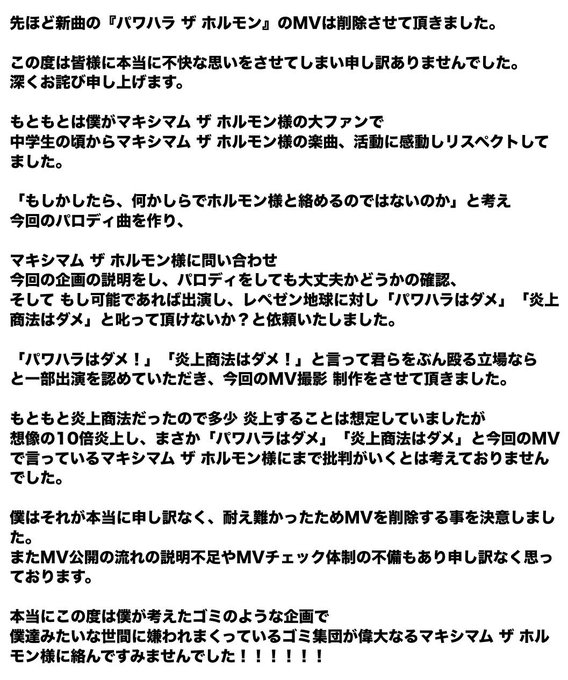 先ほど新曲の『パワハラ ザ ホルモン』のMVは削除させて頂きました。

この度は皆様に本当に不快な思いをさせてしまい申し訳ありませんでした。
深くお詫び申し上げます。

もともとは僕がマキシマム ザ ホルモン様の大ファンで
中学生の頃からマキシマム ザ ホルモン様の楽曲、活動に感動しリスペクトしてました。

「もしかしたら、何かしらでホルモン様と絡めるのではないのか」と考え
今回のパロディ曲を作り、

マキシマム ザ ホルモン様に問い合わせ
今回の企画の説明をし、パロディをしても大丈夫かどうかの確認、
そして もし可能であれば出演し、レペゼン地球に対し「パワハラはダメ」「炎上商法はダメ」と叱って頂けないか？と依頼いたしました。

「パワハラはダメ！」「炎上商法はダメ！」と言って君らをぶん殴る立場なら
と一部出演を認めていただき、今回のMV撮影 制作をさせて頂きました。

もともと炎上商法だったので多少 炎上することは想定していましたが
想像の10倍炎上し、まさか「パワハラはダメ」「炎上商法はダメ」と今回のMVで言っているマキシマム ザ ホルモン様にまで批判がいくとは考えておりませんでした。

僕はそれが本当に申し訳なく、耐え難かったためMVを削除する事を決意しました。
またMV公開の流れの説明不足やMVチェック体制の不備もあり申し訳なく思っております。

本当にこの度は僕が考えたゴミのような企画で
僕達みたいな世間に嫌われまくっているゴミ集団が偉大なるマキシマム ザ ホルモン様に絡んですみませんでした！！！！！！